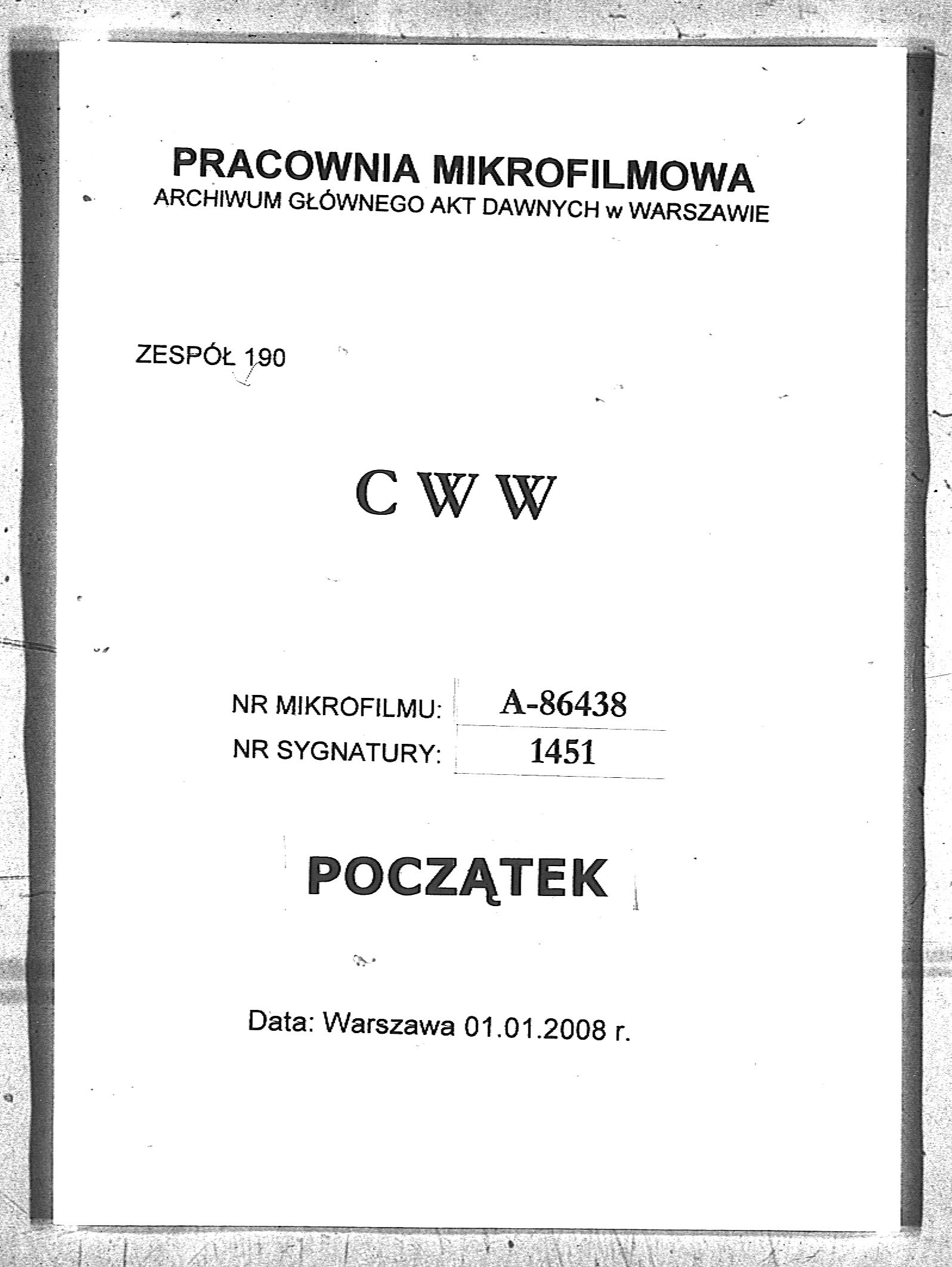 PRACOWNIA MIKROFILMOWA
ARCHIWUM GŁÓWNEGO AKT DAWNYCH w WARSZAWIE

ZESPÓŁ 190

C W W

| NR MIKROFILMU: | A-86438 |
|---|---|
| NR SYGNATURY: | 1451 |

POCZĄTEK

Data: Warszawa 01.01.2008 r.